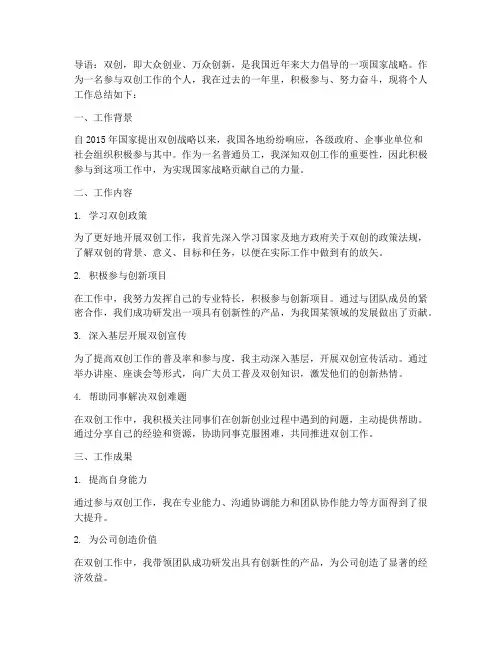 导语：双创，即大众创业、万众创新，是我国近年来大力倡导的一项国家战略。作为一名参与双创工作的个人，我在过去的一年里，积极参与、努力奋斗，现将个人工作总结如下：

一、工作背景

自 2015 年国家提出双创战略以来，我国各地纷纷响应，各级政府、企事业单位和社会组织积极参与其中。作为一名普通员工，我深知双创工作的重要性，因此积极参与到这项工作中，为实现国家战略贡献自己的力量。

二、工作内容

1. 学习双创政策

为了更好地开展双创工作，我首先深入学习国家及地方政府关于双创的政策法规，了解双创的背景、意义、目标和任务，以便在实际工作中做到有的放矢。

2. 积极参与创新项目

在工作中，我努力发挥自己的专业特长，积极参与创新项目。通过与团队成员的紧密合作，我们成功研发出一项具有创新性的产品，为我国某领域的发展做出了贡献。

3. 深入基层开展双创宣传

为了提高双创工作的普及率和参与度，我主动深入基层，开展双创宣传活动。通过举办讲座、座谈会等形式，向广大员工普及双创知识，激发他们的创新热情。

4. 帮助同事解决双创难题

在双创工作中，我积极关注同事们在创新创业过程中遇到的问题，主动提供帮助。通过分享自己的经验和资源，协助同事克服困难，共同推进双创工作。

三、工作成果

1. 提高自身能力

通过参与双创工作，我在专业能力、沟通协调能力和团队协作能力等方面得到了很大提升。

2. 为公司创造价值

在双创工作中，我带领团队成功研发出具有创新性的产品，为公司创造了显著的经济效益。